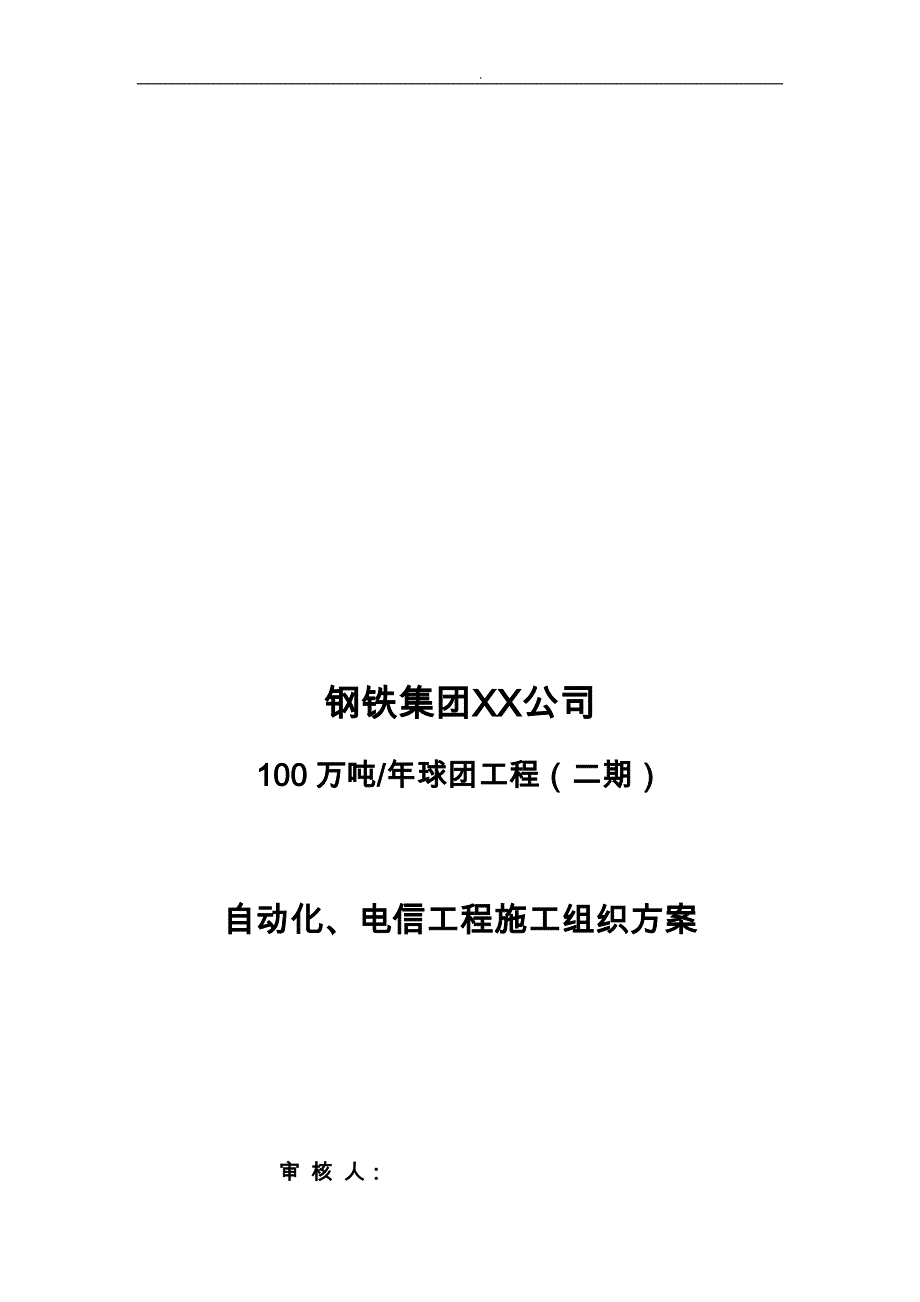 .

钢铁集团XX公司

100万吨/年球团工程（二期）

自动化、电信工程施工组织方案

审 核 人：